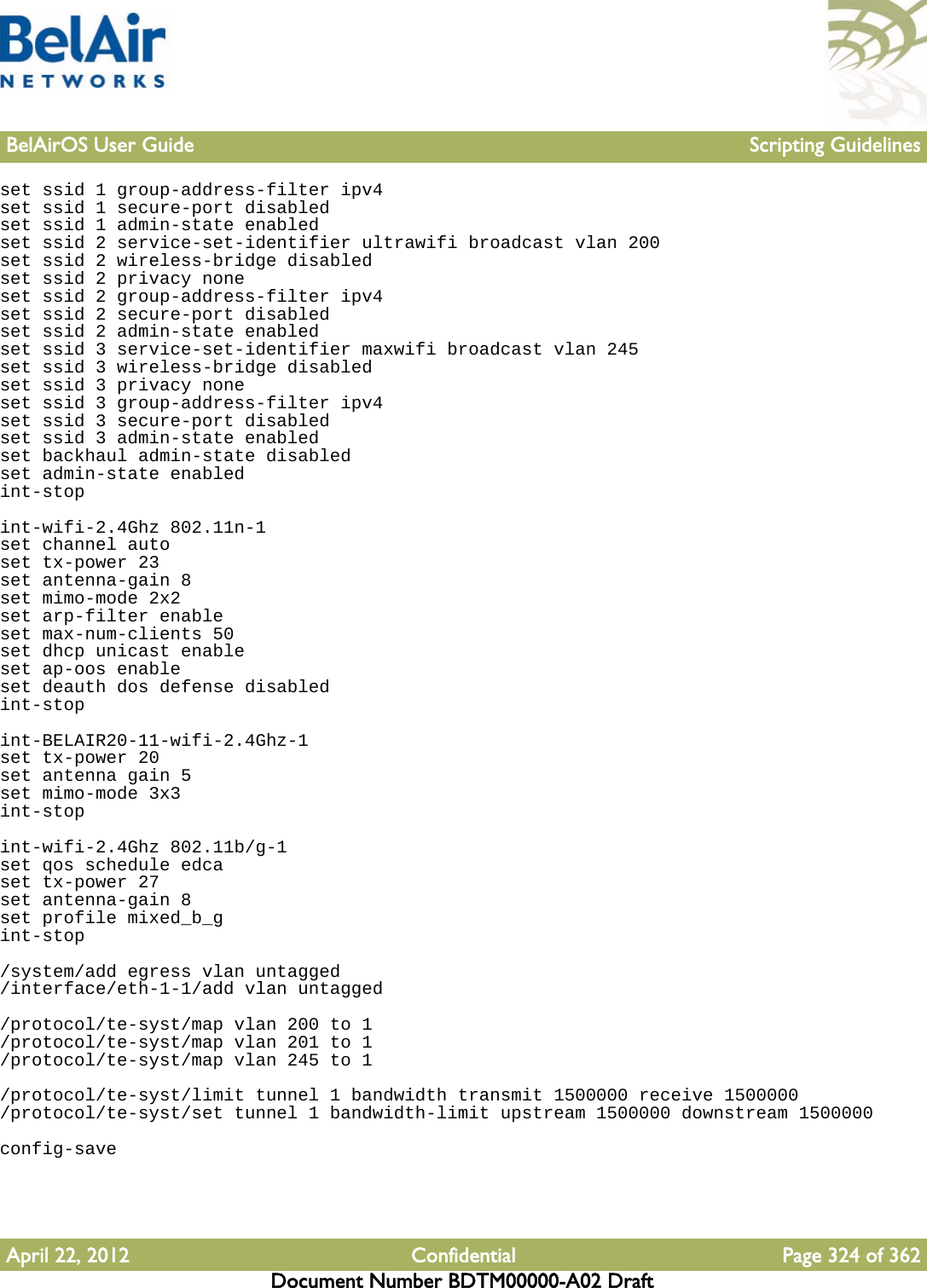 BelAir
NETWORKS

BelAirOS User Guide Scripting Guidelines

set ssid 1 group-address-filter ipv4
set ssid 1 secure-port disabled
set ssid 1 admin-state enabled
set ssid 2 service-set-identifier ultrawifi broadcast vlan 200
set ssid 2 wireless-bridge disabled
set ssid 2 privacy none
set ssid 2 group-address-filter ipv4
set ssid 2 secure-port disabled
set ssid 2 admin-state enabled
set ssid 3 service-set-identifier maxwifi broadcast vlan 245
set ssid 3 wireless-bridge disabled
set ssid 3 privacy none
set ssid 3 group-address-filter ipv4
set ssid 3 secure-port disabled
set ssid 3 admin-state enabled
set backhaul admin-state disabled
set admin-state enabled
int-stop

int-wifi-2.4Ghz 802.11n-1
set channel auto
set tx-power 23
set antenna-gain 8
set mimo-mode 2x2
set arp-filter enable
set max-num-clients 50
set dhcp unicast enable
set ap-oos enable
set deauth dos defense disabled
int-stop

int-BELAIR20-11-wifi-2.4Ghz-1
set tx-power 20
set antenna gain 5
set mimo-mode 3x3
int-stop

int-wifi-2.4Ghz 802.11b/g-1
set qos schedule edca
set tx-power 27
set antenna-gain 8
set profile mixed_b_g
int-stop

/system/add egress vlan untagged
/interface/eth-1-1/add vlan untagged

/protocol/te-syst/map vlan 200 to 1
/protocol/te-syst/map vlan 201 to 1
/protocol/te-syst/map vlan 245 to 1

/protocol/te-syst/limit tunnel 1 bandwidth transmit 1500000 receive 1500000
/protocol/te-syst/set tunnel 1 bandwidth-limit upstream 1500000 downstream 1500000

config-save

April 22, 2012 Confidential Page 324 of 362
Document Number BDTM00000-A02 Draft